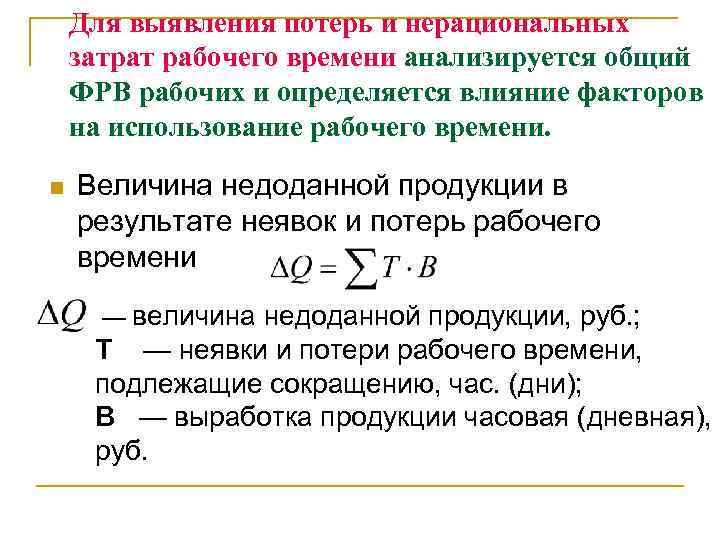 Для выявления потерь и нерациональных затрат рабочего времени анализируется общий ФРВ рабочих и определяется влияние факторов на использование рабочего времени.

Величина недоданной продукции в результате неявок и потерь рабочего времени $\Delta Q = \sum T \cdot B$

$\Delta Q$ — величина недоданной продукции, руб.;
Т — неявки и потери рабочего времени, подлежащие сокращению, час. (дни);
В — выработка продукции часовая (дневная), руб.